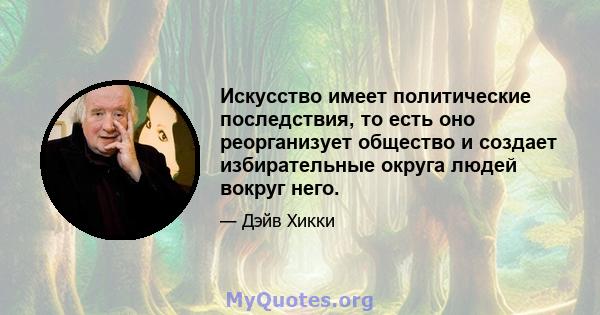 Искусство имеет политические последствия, то есть оно реорганизует общество и создает избирательные округа людей вокруг него.

— Дэйв Хикки

MyQuotes.org